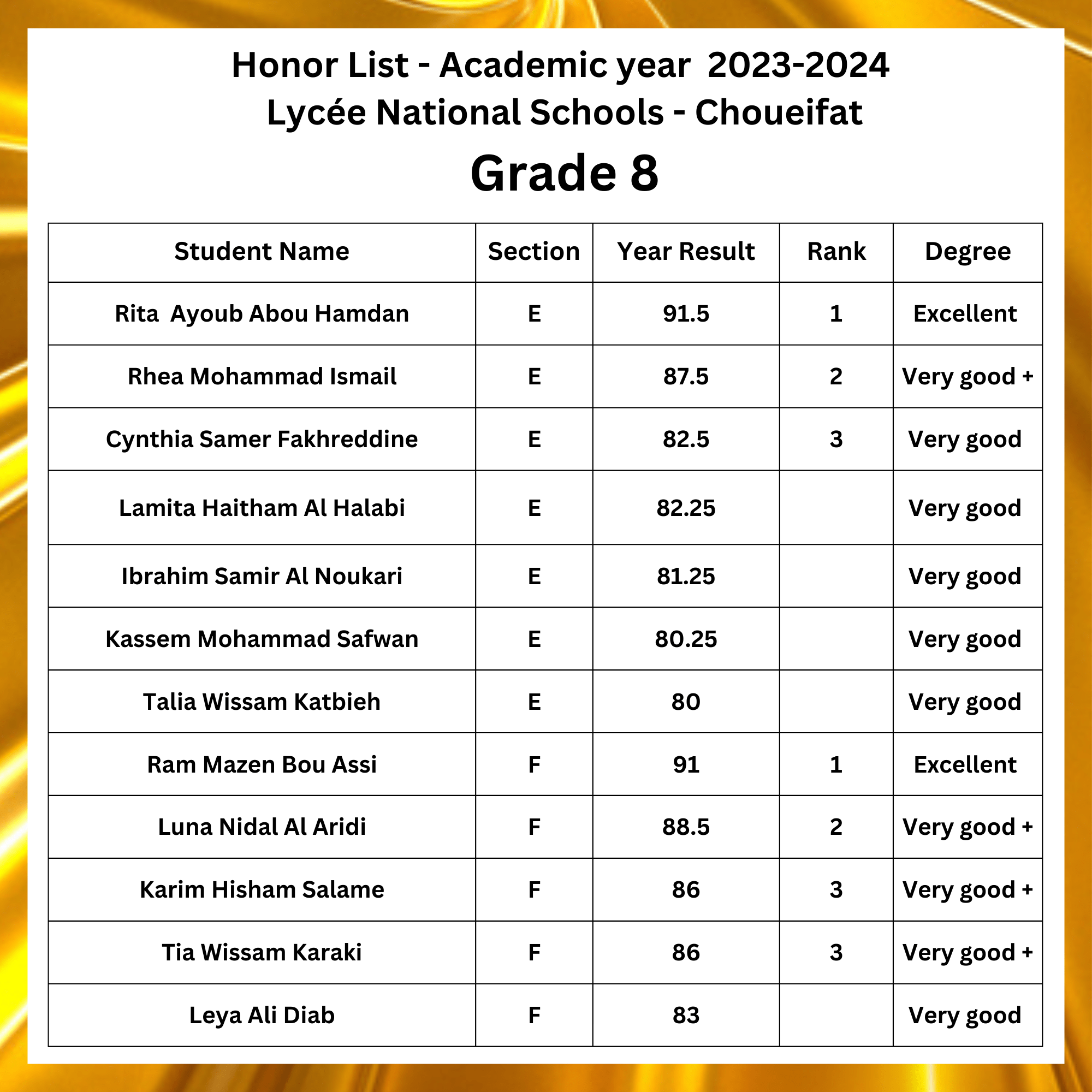 Honor List - Academic year 2023-2024
Lycée National Schools - Choueifat
Grade 8

| Student Name | Section | Year Result | Rank | Degree |
|---|---|---|---|---|
| Rita Ayoub Abou Hamdan | E | 91.5 | 1 | Excellent |
| Rhea Mohammad Ismail | E | 87.5 | 2 | Very good + |
| Cynthia Samer Fakhreddine | E | 82.5 | 3 | Very good |
| Lamita Haitham Al Halabi | E | 82.25 | | Very good |
| Ibrahim Samir Al Noukari | E | 81.25 | | Very good |
| Kassem Mohammad Safwan | E | 80.25 | | Very good |
| Talia Wissam Katbieh | E | 80 | | Very good |
| Ram Mazen Bou Assi | F | 91 | 1 | Excellent |
| Luna Nidal Al Aridi | F | 88.5 | 2 | Very good + |
| Karim Hisham Salame | F | 86 | 3 | Very good + |
| Tia Wissam Karaki | F | 86 | 3 | Very good + |
| Leya Ali Diab | F | 83 | | Very good |